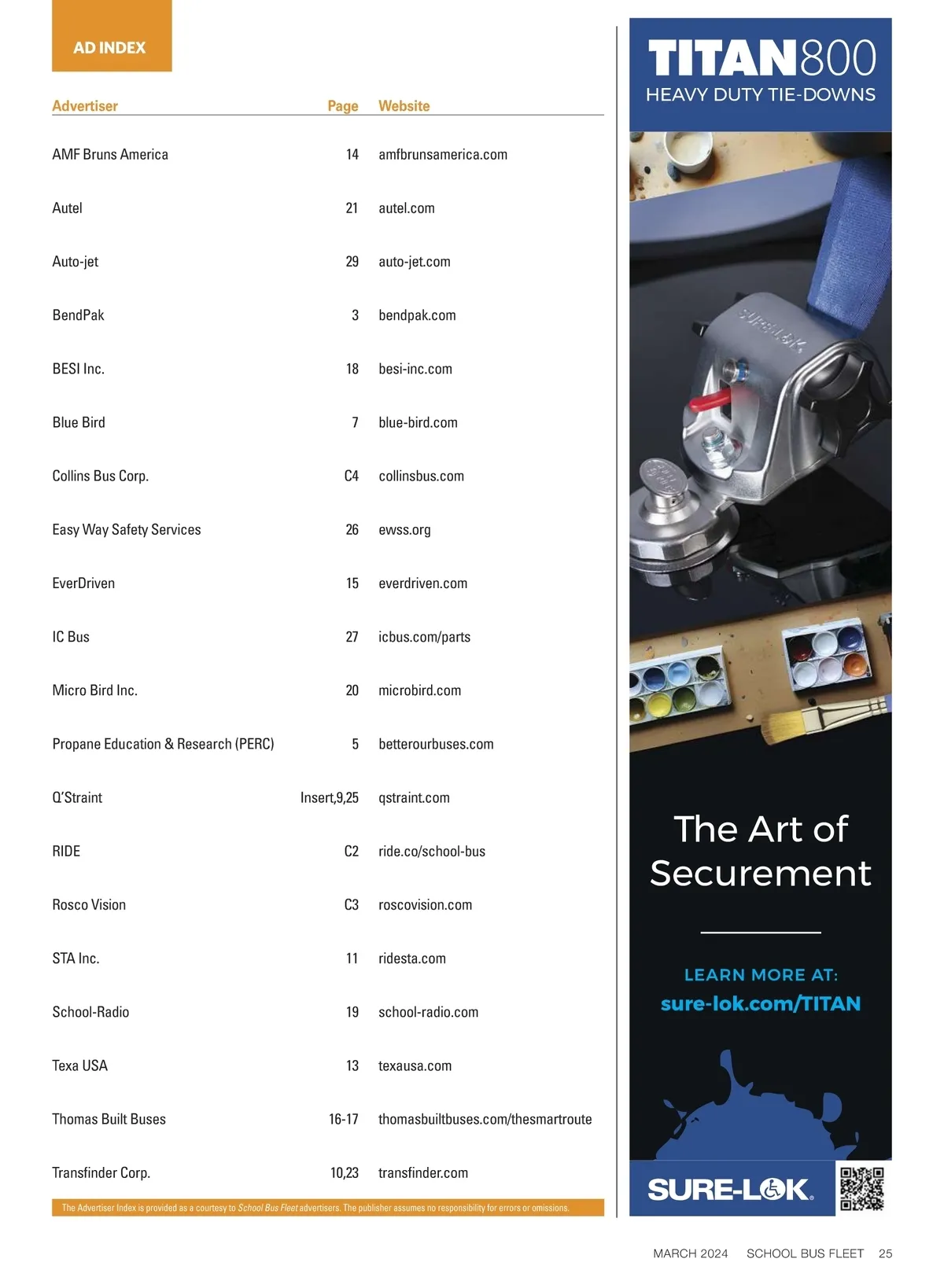 AD INDEX

| Advertiser | Page | Website |
|---|---|---|
| AMF Bruns America | 14 | amfbrunsamerica.com |
| Autel | 21 | autel.com |
| Auto-jet | 29 | auto-jet.com |
| BendPak | 3 | bendpak.com |
| BESI Inc. | 18 | besi-inc.com |
| Blue Bird | 7 | blue-bird.com |
| Collins Bus Corp. | C4 | collinsbus.com |
| Easy Way Safety Services | 26 | ewss.org |
| EverDriven | 15 | everdriven.com |
| IC Bus | 27 | icbus.com/parts |
| Micro Bird Inc. | 20 | microbird.com |
| Propane Education & Research (PERC) | 5 | betterourbuses.com |
| Q'Straint | Insert,9,25 | qstraint.com |
| RIDE | C2 | ride.co/school-bus |
| Rosco Vision | C3 | roscovision.com |
| STA Inc. | 11 | ridesta.com |
| School-Radio | 19 | school-radio.com |
| Texa USA | 13 | texausa.com |
| Thomas Built Buses | 16-17 | thomasbuiltbuses.com/thesmartroute |
| Transfinder Corp. | 10,23 | transfinder.com |

The Advertiser Index is provided as a courtesy to School Bus Fleet advertisers. The publisher assumes no responsibility for errors or omissions.

TITAN800
HEAVY DUTY TIE-DOWNS

SURE-LOK

The Art of Securement

LEARN MORE AT:
sure-lok.com/TITAN

SURE-LOK

MARCH 2024 SCHOOL BUS FLEET 25